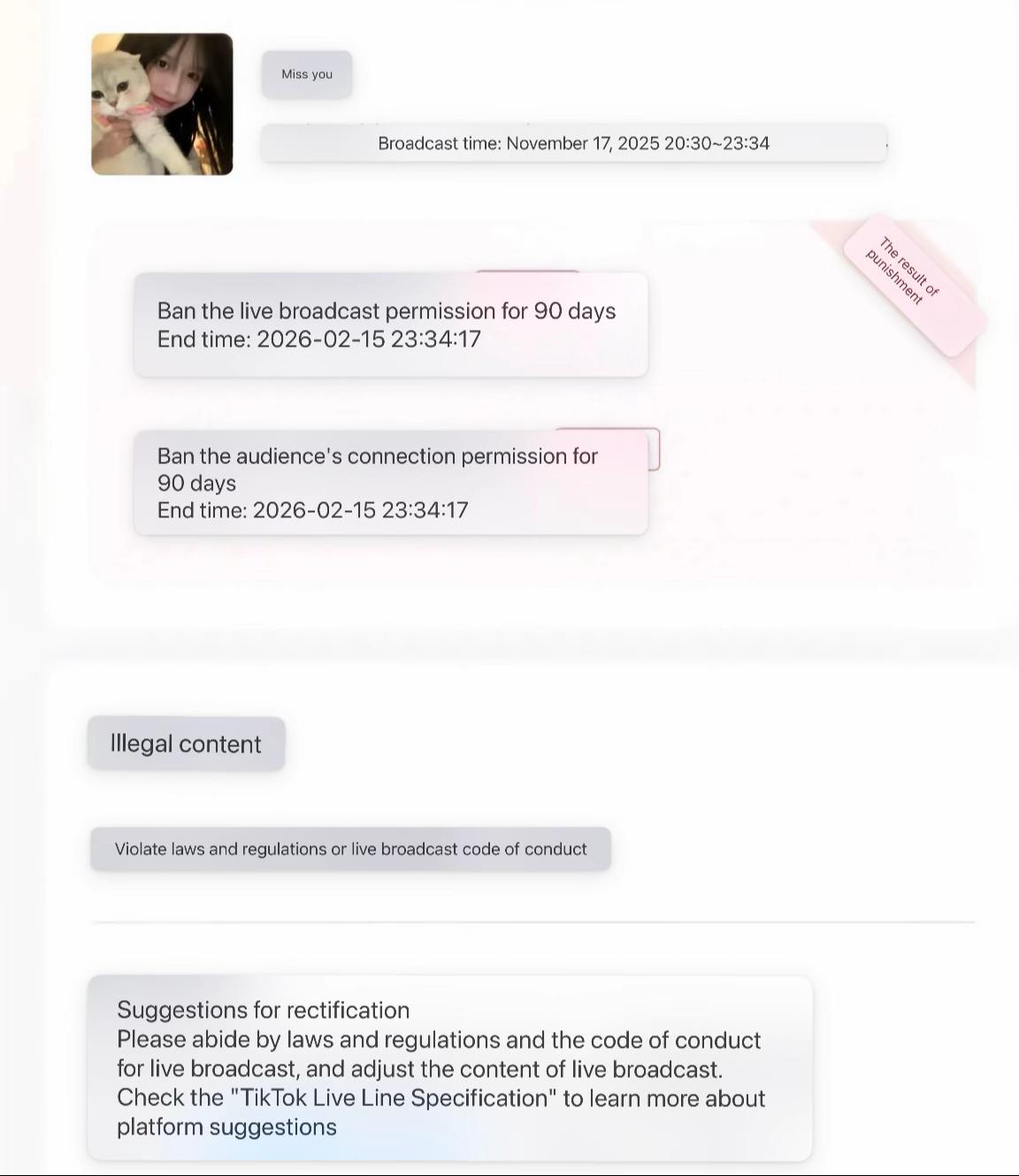 Miss you

Broadcast time: November 17, 2025 20:30~23:34

The result of punishment

Ban the live broadcast permission for 90 days
End time: 2026-02-15 23:34:17

Ban the audience's connection permission for 90 days
End time: 2026-02-15 23:34:17

Illegal content

Violate laws and regulations or live broadcast code of conduct

Suggestions for rectification
Please abide by laws and regulations and the code of conduct for live broadcast, and adjust the content of live broadcast. Check the "TikTok Live Line Specification" to learn more about platform suggestions